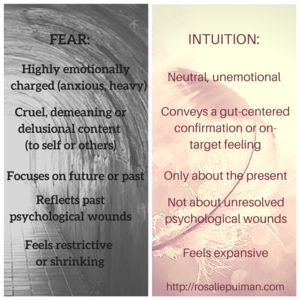 FEAR:

Highly emotionally charged (anxious, heavy)

Cruel, demeaning or delusional content (to self or others)

Focuses on future or past

Reflects past psychological wounds

Feels restrictive or shrinking

INTUITION:

Neutral, unemotional

Conveys a gut-centered confirmation or on-target feeling

Only about the present

Not about unresolved psychological wounds

Feels expansive

http://rosaliepuiman.com